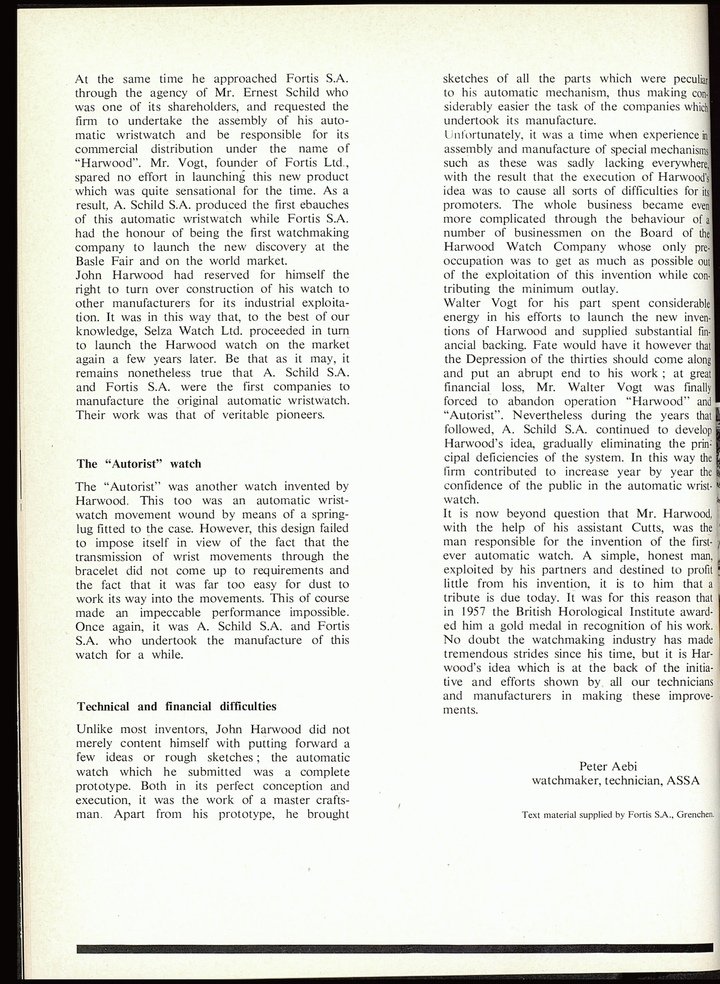 At the same time he approached Fortis S.A. through the agency of Mr. Ernest Schild who was one of its shareholders, and requested the firm to undertake the assembly of his automatic wristwatch and be responsible for its commercial distribution under the name of "Harwood". Mr. Vogt, founder of Fortis Ltd., spared no effort in launching this new product which was quite sensational for the time. As a result, A. Schild S.A. produced the first ebauches of this automatic wristwatch while Fortis S.A. had the honour of being the first watchmaking company to launch the new discovery at the Basle Fair and on the world market.
John Harwood had reserved for himself the right to turn over construction of his watch to other manufacturers for its industrial exploitation. It was in this way that, to the best of our knowledge, Selza Watch Ltd. proceeded in turn to launch the Harwood watch on the market again a few years later. Be that as it may, it remains nonetheless true that A. Schild S.A. and Fortis S.A. were the first companies to manufacture the original automatic wristwatch. Their work was that of veritable pioneers.

The "Autorist" watch

The "Autorist" was another watch invented by Harwood. This too was an automatic wristwatch movement wound by means of a spring-lug fitted to the case. However, this design failed to impose itself in view of the fact that the transmission of wrist movements through the bracelet did not come up to requirements and the fact that it was far too easy for dust to work its way into the movements. This of course made an impeccable performance impossible. Once again, it was A. Schild S.A. and Fortis S.A. who undertook the manufacture of this watch for a while.

Technical and financial difficulties

Unlike most inventors, John Harwood did not merely content himself with putting forward a few ideas or rough sketches; the automatic watch which he submitted was a complete prototype. Both in its perfect conception and execution, it was the work of a master craftsman. Apart from his prototype, he brought sketches of all the parts which were peculiar to his automatic mechanism, thus making considerably easier the task of the companies which undertook its manufacture.
Unfortunately, it was a time when experience in assembly and manufacture of special mechanisms such as these was sadly lacking everywhere, with the result that the execution of Harwood's idea was to cause all sorts of difficulties for its promoters. The whole business became even more complicated through the behaviour of a number of businessmen on the Board of the Harwood Watch Company whose only preoccupation was to get as much as possible out of the exploitation of this invention while contributing the minimum outlay.
Walter Vogt for his part spent considerable energy in his efforts to launch the new inventions of Harwood and supplied substantial financial backing. Fate would have it however that the Depression of the thirties should come along and put an abrupt end to his work; at great financial loss, Mr. Walter Vogt was finally forced to abandon operation "Harwood" and "Autorist". Nevertheless during the years that followed, A. Schild S.A. continued to develop Harwood's idea, gradually eliminating the principal deficiencies of the system. In this way the firm contributed to increase year by year the confidence of the public in the automatic wristwatch.
It is now beyond question that Mr. Harwood, with the help of his assistant Cutts, was the man responsible for the invention of the first-ever automatic watch. A simple, honest man, exploited by his partners and destined to profit little from his invention, it is to him that a tribute is due today. It was for this reason that in 1957 the British Horological Institute awarded him a gold medal in recognition of his work. No doubt the watchmaking industry has made tremendous strides since his time, but it is Harwood's idea which is at the back of the initiative and efforts shown by all our technicians and manufacturers in making these improvements.

Peter Aebi
watchmaker, technician, ASSA

Text material supplied by Fortis S.A., Grenchen.